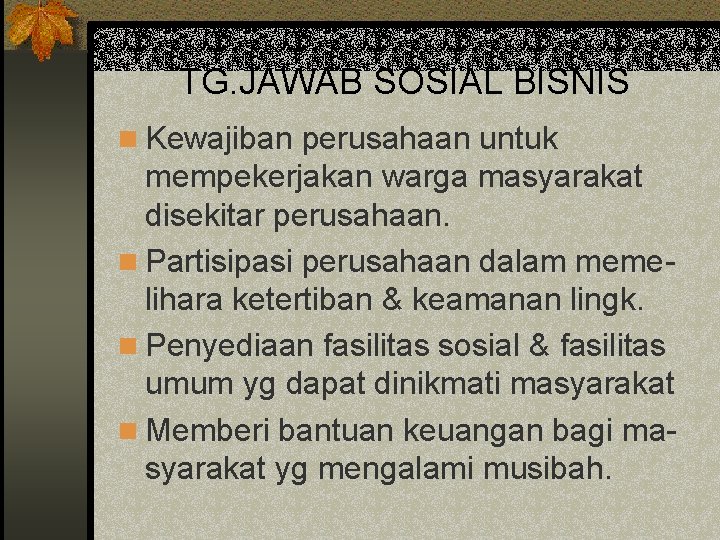 TG.JAWAB SOSIAL BISNIS

Kewajiban perusahaan untuk mempekerjakan warga masyarakat disekitar perusahaan.

Partisipasi perusahaan dalam memelihara ketertiban & keamanan lingk.

Penyediaan fasilitas sosial & fasilitas umum yg dapat dinikmati masyarakat

Memberi bantuan keuangan bagi masyarakat yg mengalami musibah.